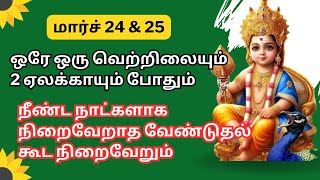 மார்ச் 24 & 25

ஒரே ஒரு வெற்றிலையும் 2 ஏலக்காயும் போதும்

நீண்ட நாட்களாக நிறைவேறாத வேண்டுதல் கூட நிறைவேறும்